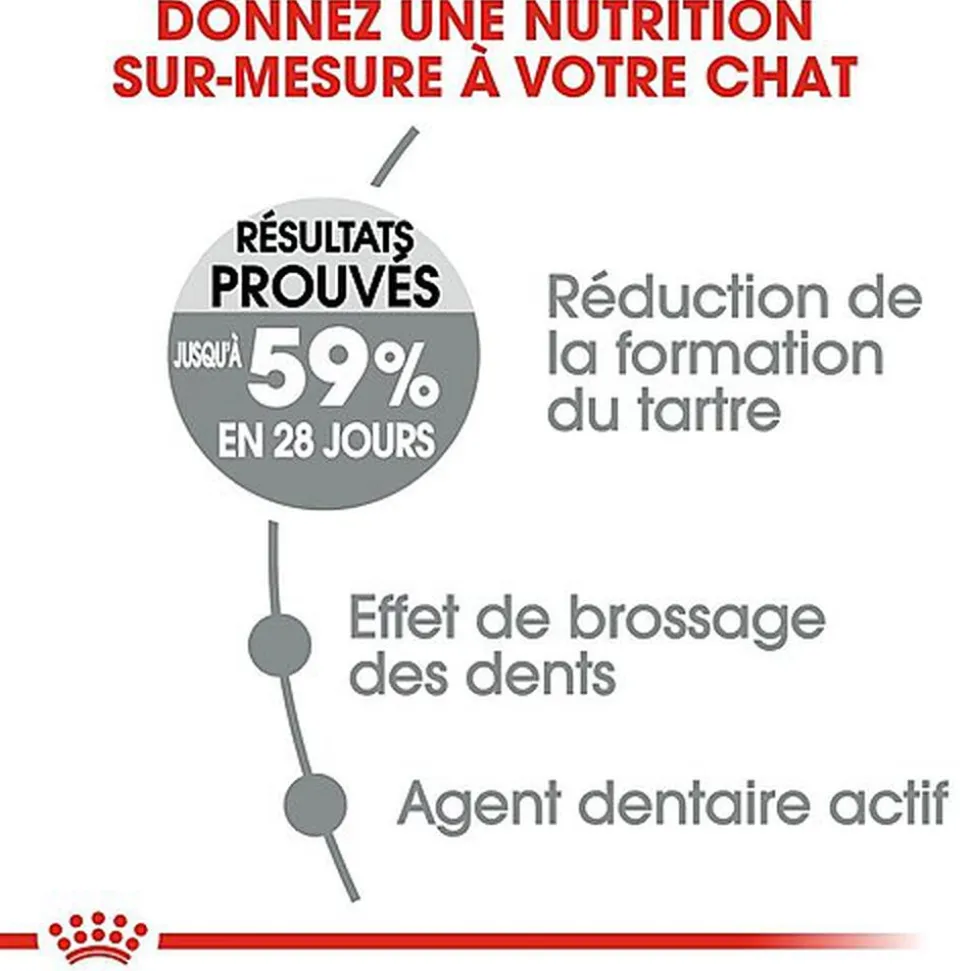 DONNEZ UNE NUTRITION SUR-MESURE À VOTRE CHAT

RÉSULTATS PROUVÉS
JUSQU'À 59%
EN 28 JOURS

Réduction de la formation du tartre

Effet de brossage des dents

Agent dentaire actif